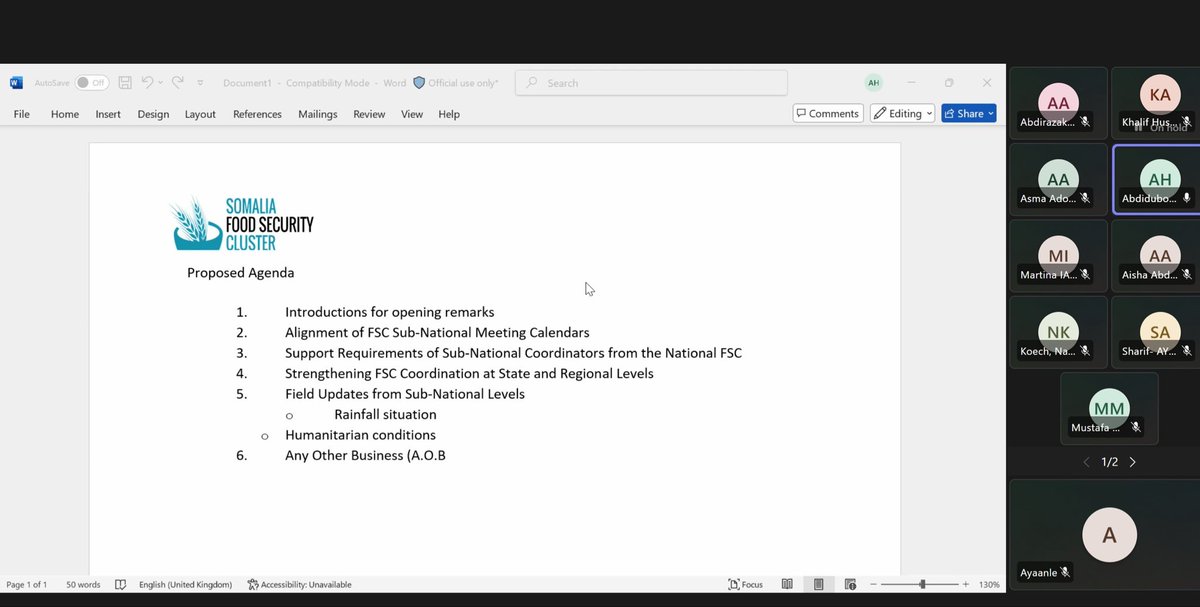 AutoSave Off Document1 - Compatibility Mode - Word Official use only* Search AH

File Home Insert Design Layout References Mailings Review View Help Comments Editing Share

SOMALIA FOOD SECURITY CLUSTER

Proposed Agenda

1. Introductions for opening remarks
2. Alignment of FSC Sub-National Meeting Calendars
3. Support Requirements of Sub-National Coordinators from the National FSC
4. Strengthening FSC Coordination at State and Regional Levels
5. Field Updates from Sub-National Levels
o Rainfall situation
o Humanitarian conditions
6. Any Other Business (A.O.B

Page 1 of 1 50 words English (United Kingdom) Accessibility: Unavailable Focus 130%

AA Abdirazak...
KA Khalif Hus... On hold
AA Asma Ado...
AH Abdidubo...
MI Martina IA...
AA Aisha Abd...
NK Koech, Na...
SA Sharif- AY...
MM Mustafa ...
1/2
A Ayaanle